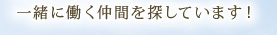 一緒に働く仲間を探しています！